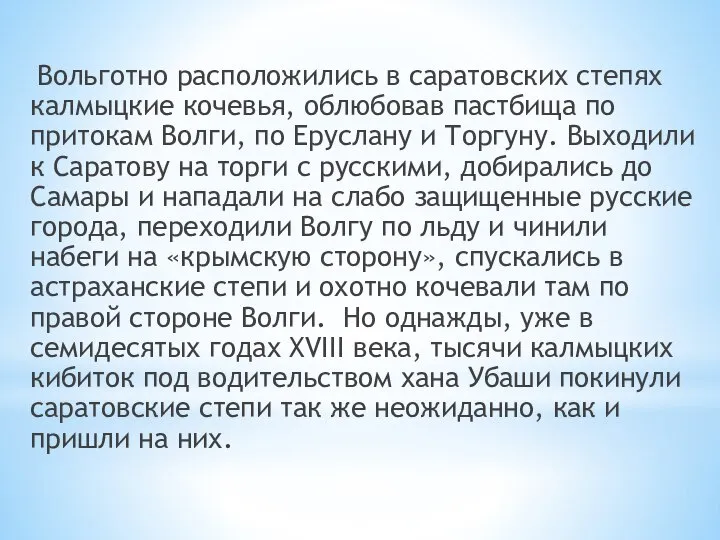 Вольготно расположились в саратовских степях калмыцкие кочевья, облюбовав пастбища по притокам Волги, по Еруслану и Торгуну. Выходили к Саратову на торги с русскими, добирались до Самары и нападали на слабо защищенные русские города, переходили Волгу по льду и чинили набеги на «крымскую сторону», спускались в астраханские степи и охотно кочевали там по правой стороне Волги. Но однажды, уже в семидесятых годах XVIII века, тысячи калмыцких кибиток под водительством хана Убаши покинули саратовские степи так же неожиданно, как и пришли на них.